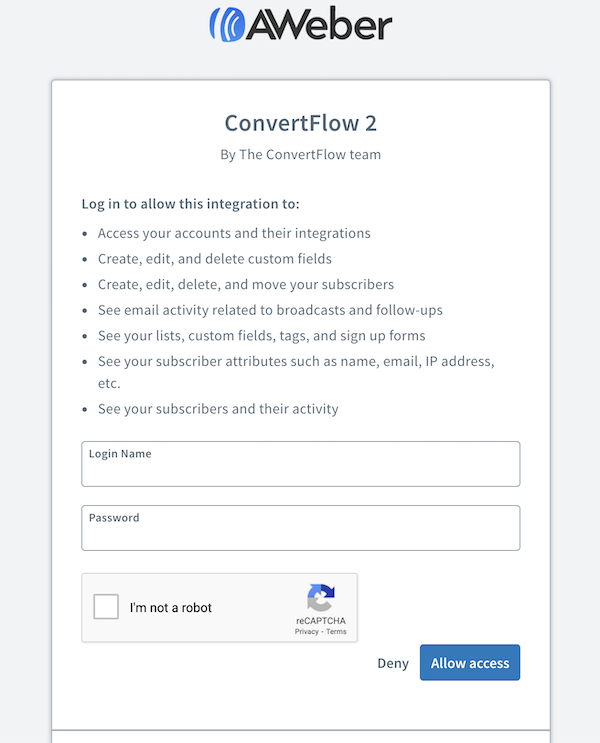 AWeber

ConvertFlow 2

By The ConvertFlow team

Log in to allow this integration to:

- Access your accounts and their integrations
- Create, edit, and delete custom fields
- Create, edit, delete, and move your subscribers
- See email activity related to broadcasts and follow-ups
- See your lists, custom fields, tags, and sign up forms
- See your subscriber attributes such as name, email, IP address, etc.
- See your subscribers and their activity

Login Name

Password

I'm not a robot

reCAPTCHA
Privacy - Terms

Deny

Allow access